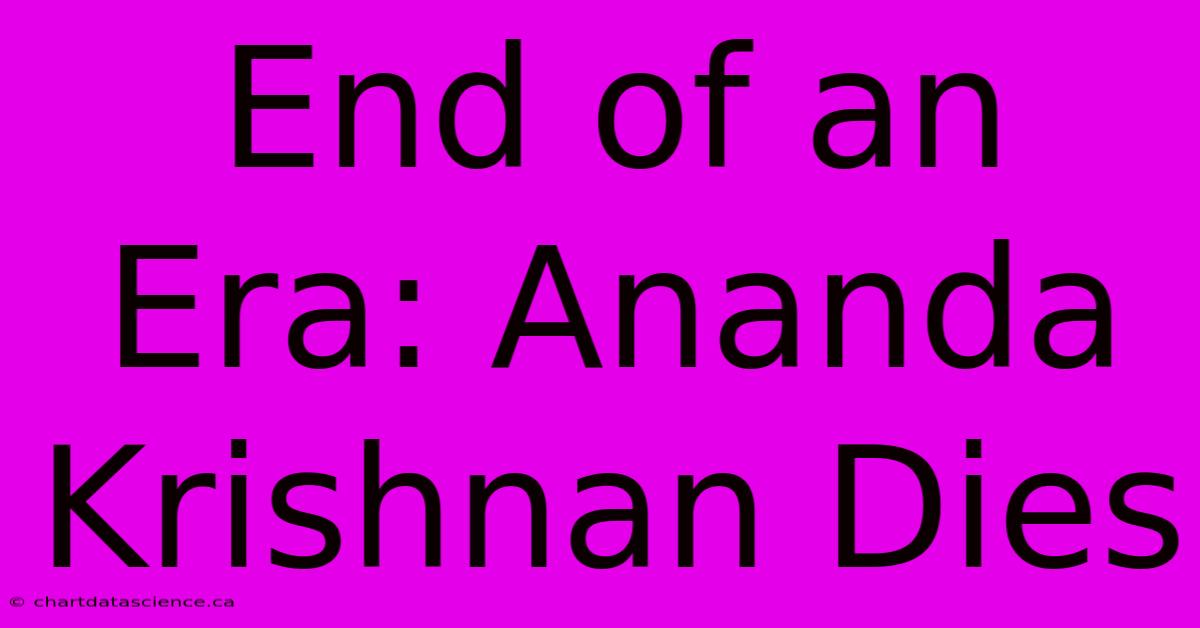 End of an Era: Ananda Krishnan Dies

© chartdatascience.ca